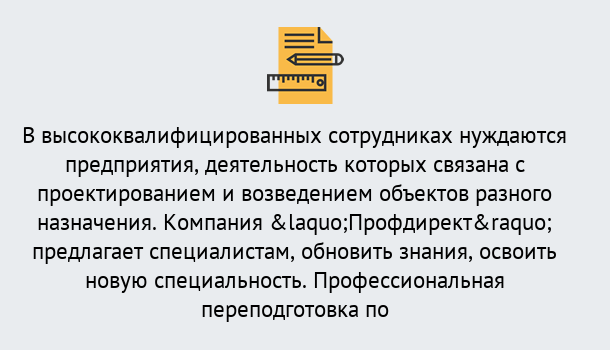 В высококвалифицированных сотрудниках нуждаются предприятия, деятельность которых связана с проектированием и возведением объектов разного назначения. Компания &laquo;Профдирект&raquo; предлагает специалистам, обновить знания, освоить новую специальность. Профессиональная переподготовка по